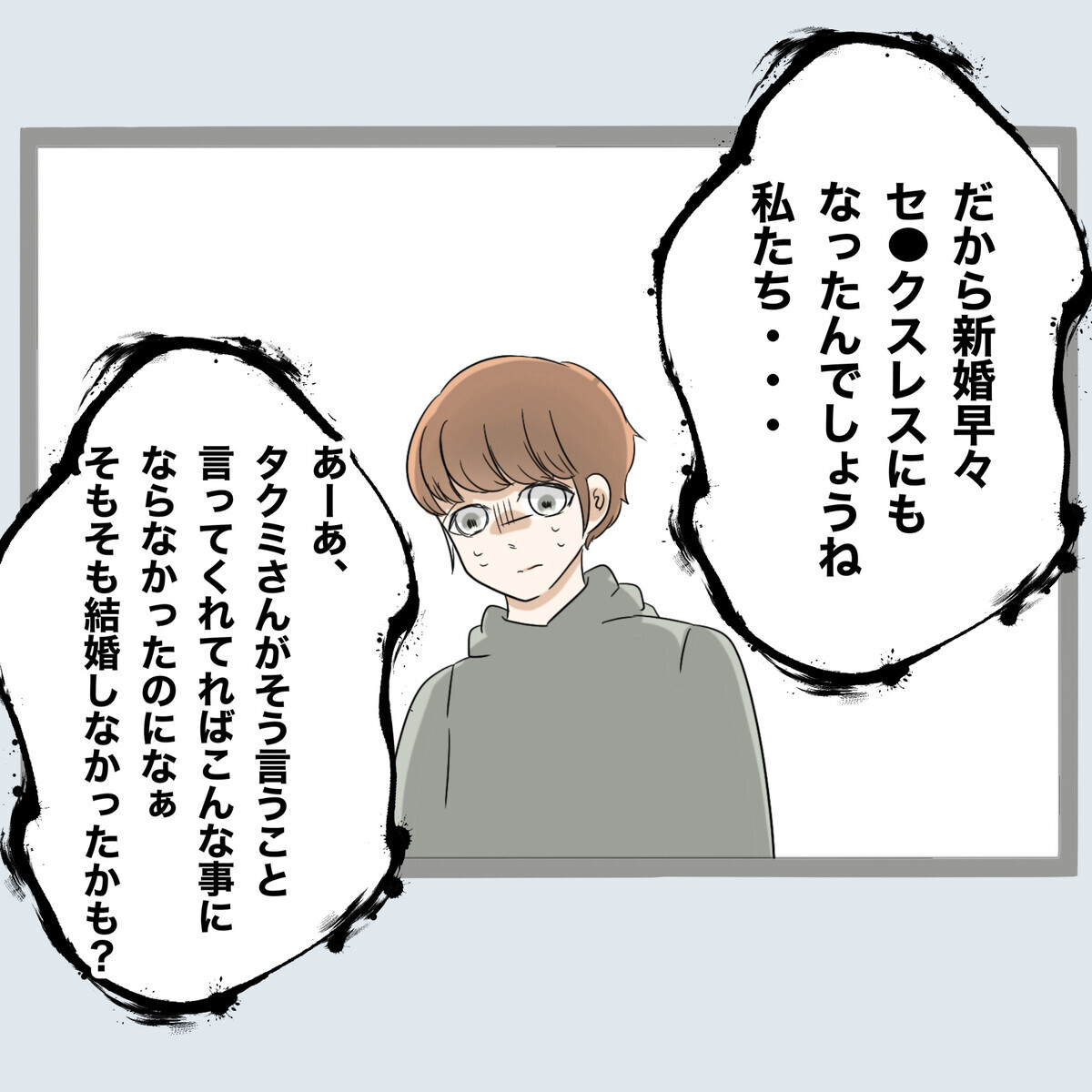 だから新婚早々
セ●クスレスにも
なったんでしょうね
私たち・・・

あーあ、
タクミさんがそう言うこと
言ってくれてればこんな事に
ならなかったのになぁ
そもそも結婚しなかったかも？